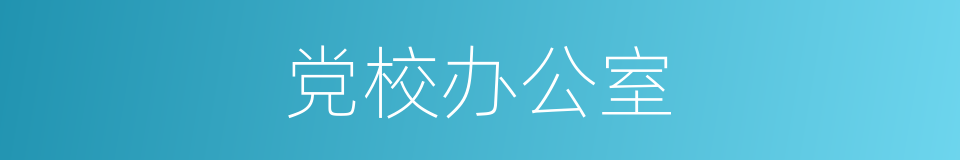 党校办公室